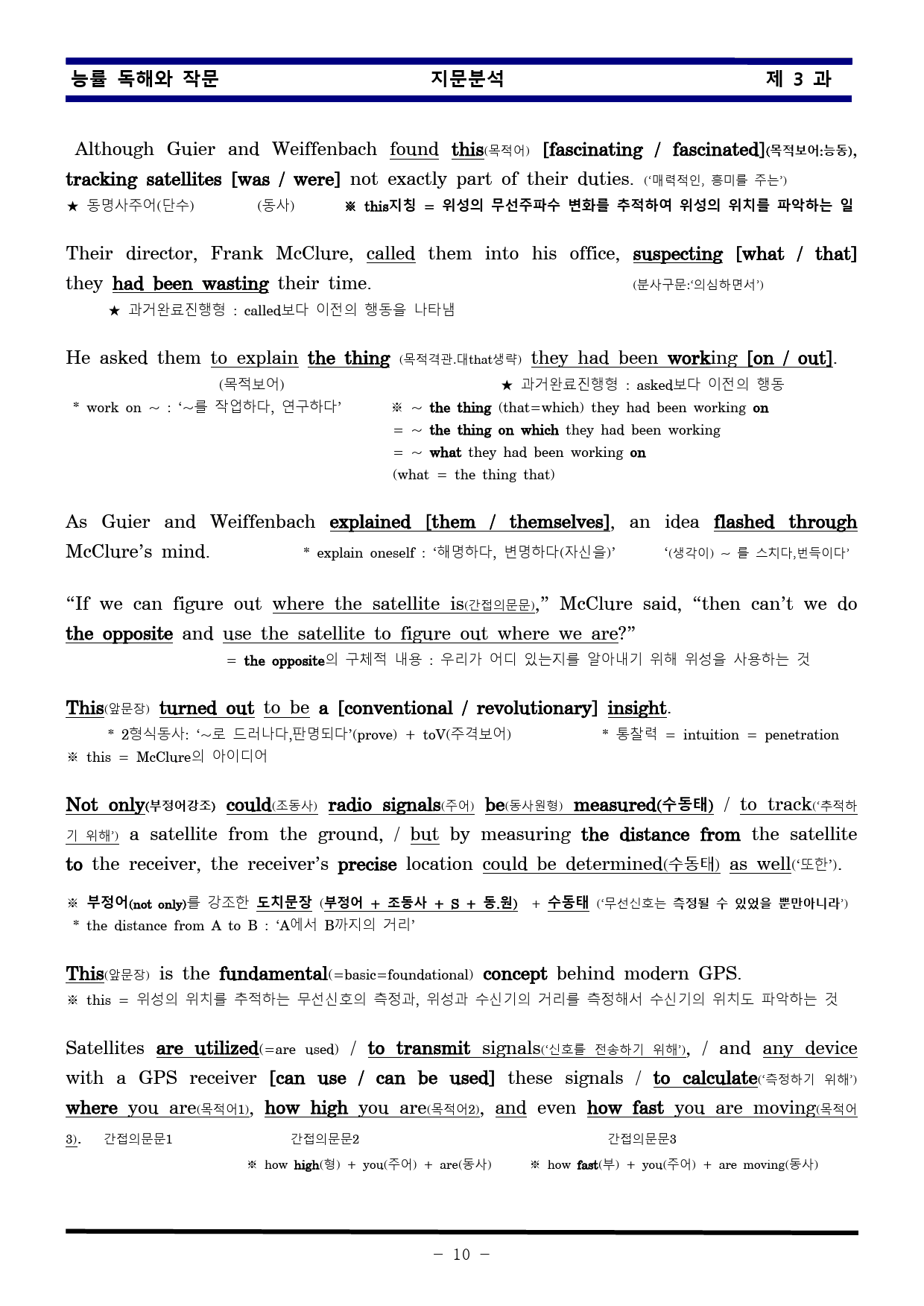 능률 독해와 작문 지문분석 제 3 과

Although Guier and Weiffenbach found this(목적어) [fascinating / fascinated](목적보어:능동), tracking satellites [was / were] not exactly part of their duties. ('매력적인, 흥미를 주는')
★ 동명사주어(단수) (동사) ※ this지칭 = 위성의 무선주파수 변화를 추적하여 위성의 위치를 파악하는 일

Their director, Frank McClure, called them into his office, suspecting [what / that] they had been wasting their time. (분사구문:'의심하면서')
★ 과거완료진행형 : called보다 이전의 행동을 나타냄

He asked them to explain the thing (목적격관.대that생략) they had been working [on / out].
(목적보어) ★ 과거완료진행형 : asked보다 이전의 행동
* work on ~ : '~를 작업하다, 연구하다' ※ ~ the thing (that=which) they had been working on
= ~ the thing on which they had been working
= ~ what they had been working on
(what = the thing that)

As Guier and Weiffenbach explained [them / themselves], an idea flashed through McClure's mind. * explain oneself : '해명하다, 변명하다(자신을)' '(생각이) ~ 를 스치다,번득이다'

"If we can figure out where the satellite is(간접의문문)," McClure said, "then can't we do the opposite and use the satellite to figure out where we are?"
= the opposite의 구체적 내용 : 우리가 어디 있는지를 알아내기 위해 위성을 사용하는 것

This(앞문장) turned out to be a [conventional / revolutionary] insight.
* 2형식동사: '~로 드러나다,판명되다'(prove) + toV(주격보어) * 통찰력 = intuition = penetration
※ this = McClure의 아이디어

Not only(부정어강조) could(조동사) radio signals(주어) be(동사원형) measured(수동태) / to track('추적하기 위해') a satellite from the ground, / but by measuring the distance from the satellite to the receiver, the receiver's precise location could be determined(수동태) as well('또한').

※ 부정어(not only)를 강조한 도치문장 (부정어 + 조동사 + S + 동.원) + 수동태 ('무선신호는 측정될 수 있었을 뿐만아니라')
* the distance from A to B : 'A에서 B까지의 거리'

This(앞문장) is the fundamental(=basic=foundational) concept behind modern GPS.
※ this = 위성의 위치를 추적하는 무선신호의 측정과, 위성과 수신기의 거리를 측정해서 수신기의 위치도 파악하는 것

Satellites are utilized(=are used) / to transmit signals('신호를 전송하기 위해'), / and any device with a GPS receiver [can use / can be used] these signals / to calculate('측정하기 위해') where you are(목적어1), how high you are(목적어2), and even how fast you are moving(목적어3). 간접의문문1 간접의문문2 간접의문문3
※ how high(형) + you(주어) + are(동사) ※ how fast(부) + you(주어) + are moving(동사)

- 10 -